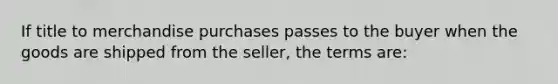 If title to merchandise purchases passes to the buyer when the goods are shipped from the seller, the terms are: